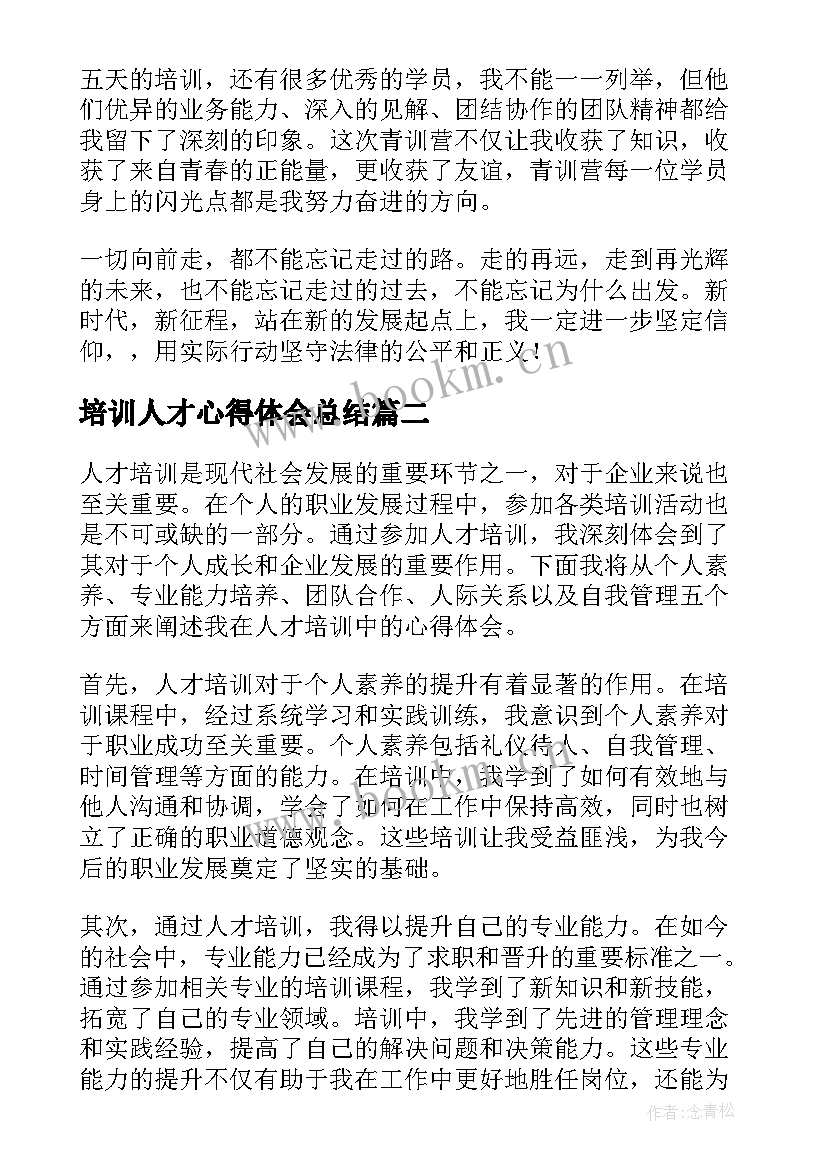 五天的培训，还有很多优秀的学员，我不能一一列举，但他们优异的业务能力、深入的见解、团结协作的团队精神都给我留下了深刻的印象。这次青训营不仅让我收获了知识，收获了来自青春的正能量，更收获了友谊，青训营每一位学员身上的闪光点都是我努力奋进的方向。

一切向前走，都不能忘记走过的路。走的再远，走到再光辉的未来，也不能忘记走过的过去，不能忘记为什么出发。新时代，新征程，站在新的发展起点上，我一定进一步坚定信仰，，用实际行动坚守法律的公平和正义！

www.bookm.com

培训人才心得体会总结篇二

人才培训是现代社会发展的重要环节之一，对于企业来说也至关重要。在个人的职业发展过程中，参加各类培训活动也是不可或缺的一部分。通过参加人才培训，我深刻体会到了其对于个人成长和企业发展的重要作用。下面我将从个人素养、专业能力培养、团队合作、人际关系以及自我管理五个方面来阐述我在人才培训中的心得体会。

首先，人才培训对于个人素养的提升有着显著的作用。在培训课程中，经过系统学习和实践训练，我意识到个人素养对于职业成功至关重要。个人素养包括礼仪待人、自我管理、时间管理等方面的能力。在培训中，我学到了如何有效地与他人沟通和协调，学会了如何在工作中保持高效，同时也树立了正确的职业道德观念。这些培训让我受益匪浅，为我今后的职业发展奠定了坚实的基础。

其次，通过人才培训，我得以提升自己的专业能力。在如今的社会中，专业能力已经成为了求职和晋升的重要标准之一。通过参加相关专业的培训课程，我学到了新知识和新技能，拓宽了自己的专业领域。培训中，我学到了先进的管理理念和实践经验，提高了自己的解决问题和决策能力。这些专业能力的提升不仅有助于我在工作中更好地胜任岗位，还能为

作者：念青松